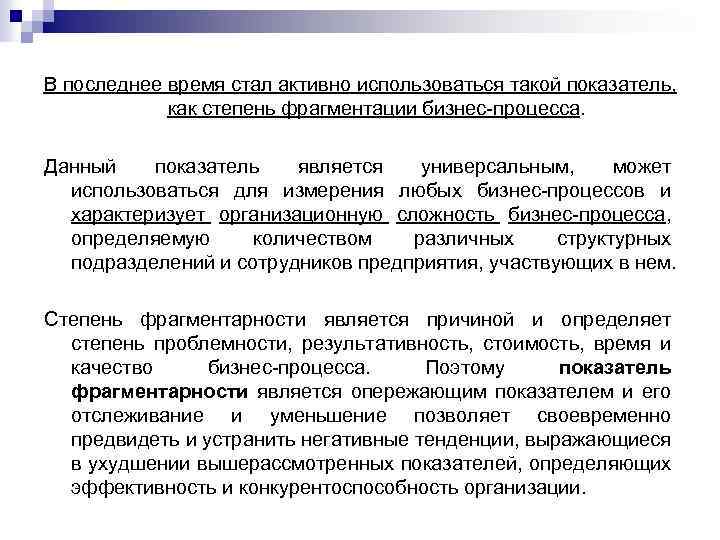 В последнее время стал активно использоваться такой показатель, как степень фрагментации бизнес-процесса.

Данный показатель является универсальным, может использоваться для измерения любых бизнес-процессов и характеризует организационную сложность бизнес-процесса, определяемую количеством различных структурных подразделений и сотрудников предприятия, участвующих в нем.

Степень фрагментарности является причиной и определяет степень проблемности, результативность, стоимость, время и качество бизнес-процесса. Поэтому показатель фрагментарности является опережающим показателем и его отслеживание и уменьшение позволяет своевременно предвидеть и устранить негативные тенденции, выражающиеся в ухудшении вышерассмотренных показателей, определяющих эффективность и конкурентоспособность организации.